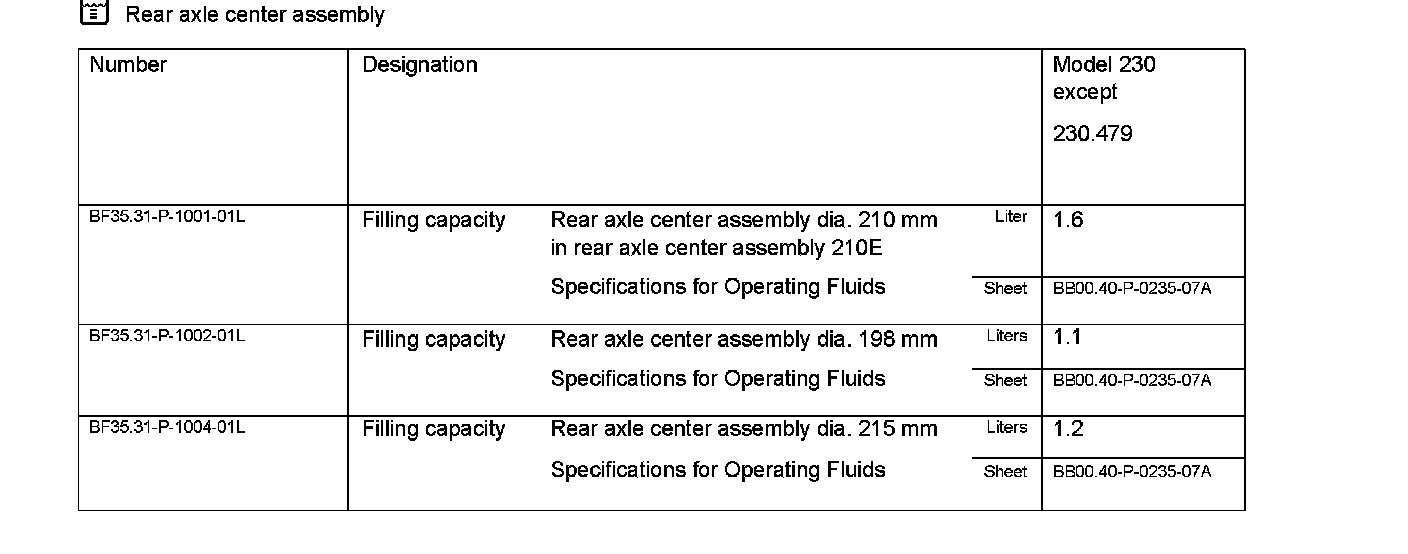 Rear axle center assembly

| Number | Designation | | | Model 230 except 230.479 |
|---|---|---|---|---|
| BF35.31-P-1001-01L | Filling capacity | Rear axle center assembly dia. 210 mm in rear axle center assembly 210E | Liter | 1.6 |
| | | Specifications for Operating Fluids | Sheet | BB00.40-P-0235-07A |
| BF35.31-P-1002-01L | Filling capacity | Rear axle center assembly dia. 198 mm | Liters | 1.1 |
| | | Specifications for Operating Fluids | Sheet | BB00.40-P-0235-07A |
| BF35.31-P-1004-01L | Filling capacity | Rear axle center assembly dia. 215 mm | Liters | 1.2 |
| | | Specifications for Operating Fluids | Sheet | BB00.40-P-0235-07A |